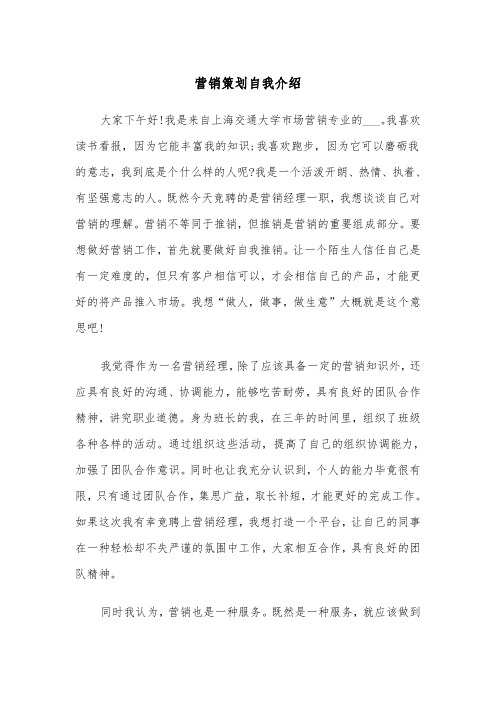 营销策划自我介绍

大家下午好!我是来自上海交通大学市场营销专业的___。我喜欢读书看报，因为它能丰富我的知识;我喜欢跑步，因为它可以磨砺我的意志，我到底是个什么样的人呢?我是一个活泼开朗、热情、执着、有坚强意志的人。既然今天竞聘的是营销经理一职，我想谈谈自己对营销的理解。营销不等同于推销，但推销是营销的重要组成部分。要想做好营销工作，首先就要做好自我推销。让一个陌生人信任自己是有一定难度的，但只有客户相信可以，才会相信自己的产品，才能更好的将产品推入市场。我想“做人，做事，做生意”大概就是这个意思吧!

我觉得作为一名营销经理，除了应该具备一定的营销知识外，还应具有良好的沟通、协调能力，能够吃苦耐劳，具有良好的团队合作精神，讲究职业道德。身为班长的我，在三年的时间里，组织了班级各种各样的活动。通过组织这些活动，提高了自己的组织协调能力，加强了团队合作意识。同时也让我充分认识到，个人的能力毕竟很有限，只有通过团队合作，集思广益，取长补短，才能更好的完成工作。如果这次我有幸竞聘上营销经理，我想打造一个平台，让自己的同事在一种轻松却不失严谨的氛围中工作，大家相互合作，具有良好的团队精神。

同时我认为，营销也是一种服务。既然是一种服务，就应该做到